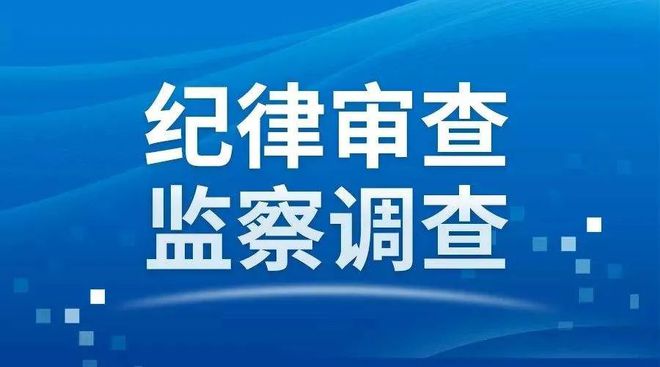 纪律审查
监察调查